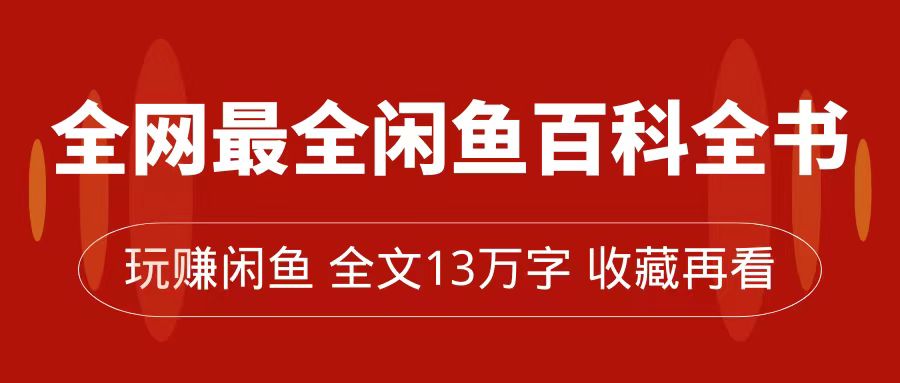 全网最全闲鱼百科全书

玩赚闲鱼 全文13万字 收藏再看